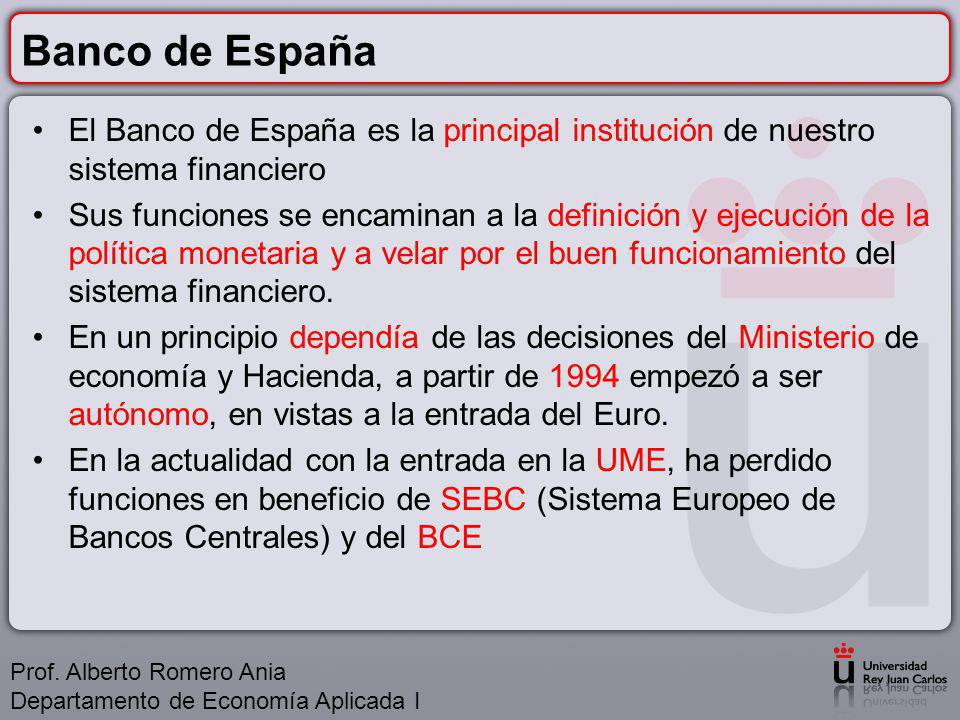 Banco de España

• El Banco de España es la principal institución de nuestro sistema financiero

• Sus funciones se encaminan a la definición y ejecución de la política monetaria y a velar por el buen funcionamiento del sistema financiero.

• En un principio dependía de las decisiones del Ministerio de economía y Hacienda, a partir de 1994 empezó a ser autónomo, en vistas a la entrada del Euro.

• En la actualidad con la entrada en la UME, ha perdido funciones en beneficio de SEBC (Sistema Europeo de Bancos Centrales) y del BCE

Prof. Alberto Romero Ania
Departamento de Economía Aplicada I

Universidad Rey Juan Carlos